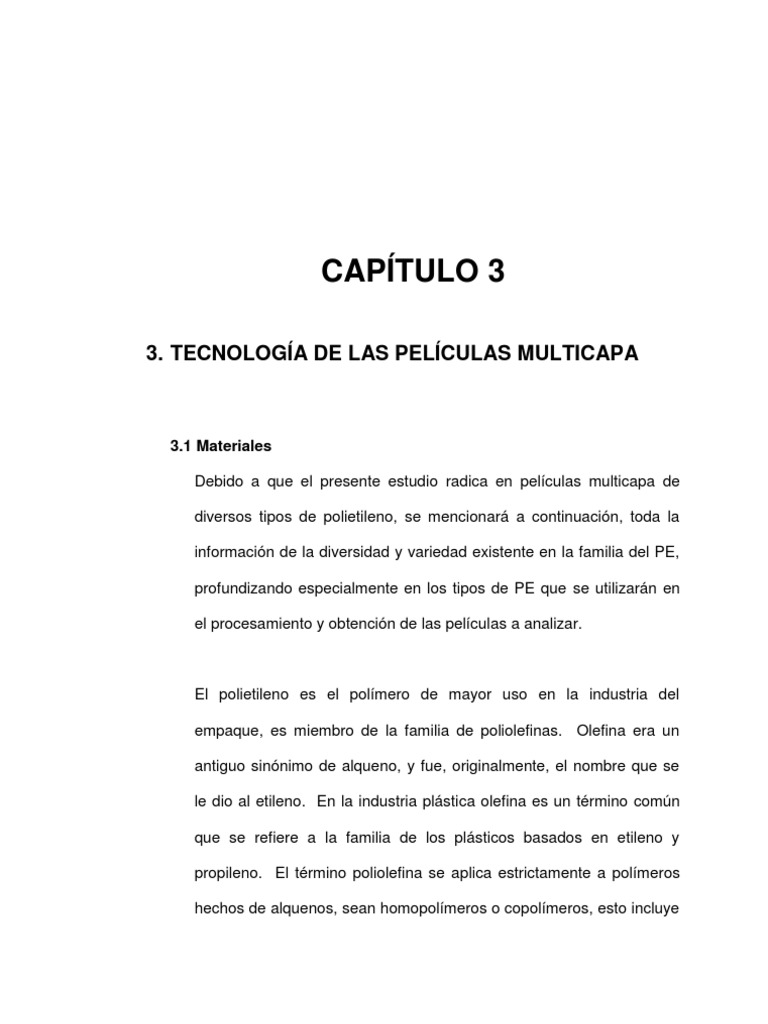 CAPÍTULO 3

3. TECNOLOGÍA DE LAS PELÍCULAS MULTICAPA

3.1 Materiales

Debido a que el presente estudio radica en películas multicapa de diversos tipos de polietileno, se mencionará a continuación, toda la información de la diversidad y variedad existente en la familia del PE, profundizando especialmente en los tipos de PE que se utilizarán en el procesamiento y obtención de las películas a analizar.

El polietileno es el polímero de mayor uso en la industria del empaque, es miembro de la familia de poliolefinas. Olefina era un antiguo sinónimo de alqueno, y fue, originalmente, el nombre que se le dio al etileno. En la industria plástica olefina es un término común que se refiere a la familia de los plásticos basados en etileno y propileno. El término poliolefina se aplica estrictamente a polímeros hechos de alquenos, sean homopolímeros o copolímeros, esto incluye